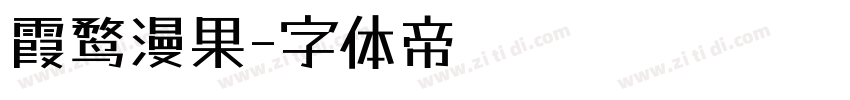 霞鹜漫果-字体帝

www.zi ti di.com www.zi ti di.com www.zi ti di.com www.zi ti di.com